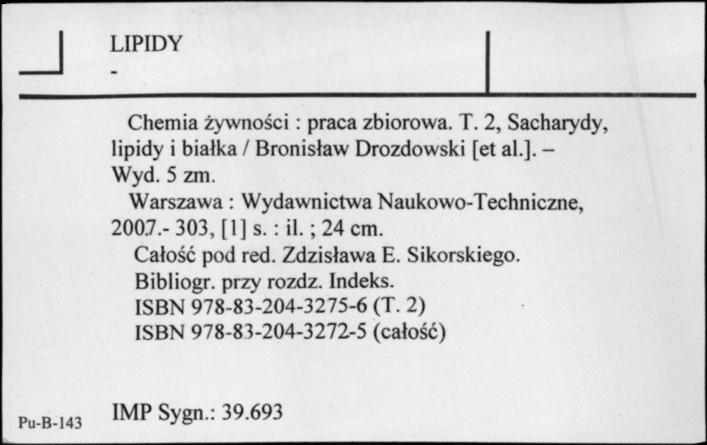 LIPIDY
-

Chemia żywności : praca zbiorowa. T. 2, Sacharydy, lipidy i białka / Bronisław Drozdowski [et al.]. – Wyd. 5 zm.

Warszawa : Wydawnictwa Naukowo-Techniczne, 2007.- 303, [1] s. : il. ; 24 cm.

Całość pod red. Zdzisława E. Sikorskiego.

Bibliogr. przy rozdz. Indeks.

ISBN 978-83-204-3275-6 (T. 2)

ISBN 978-83-204-3272-5 (całość)

Pu-B-143

IMP Sygn.: 39.693